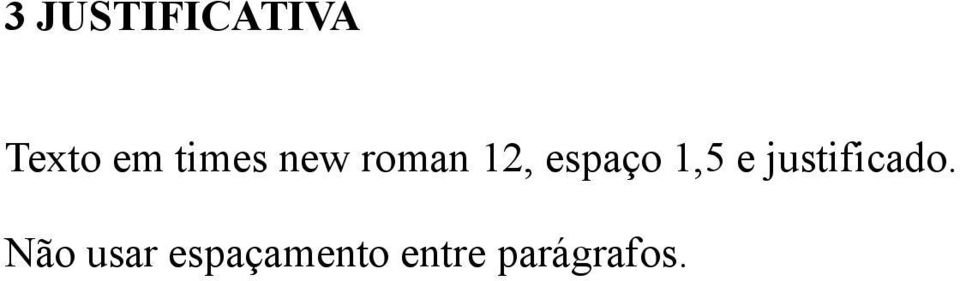 3 JUSTIFICATIVA

Texto em times new roman 12, espaço 1,5 e justificado.

Não usar espaçamento entre parágrafos.